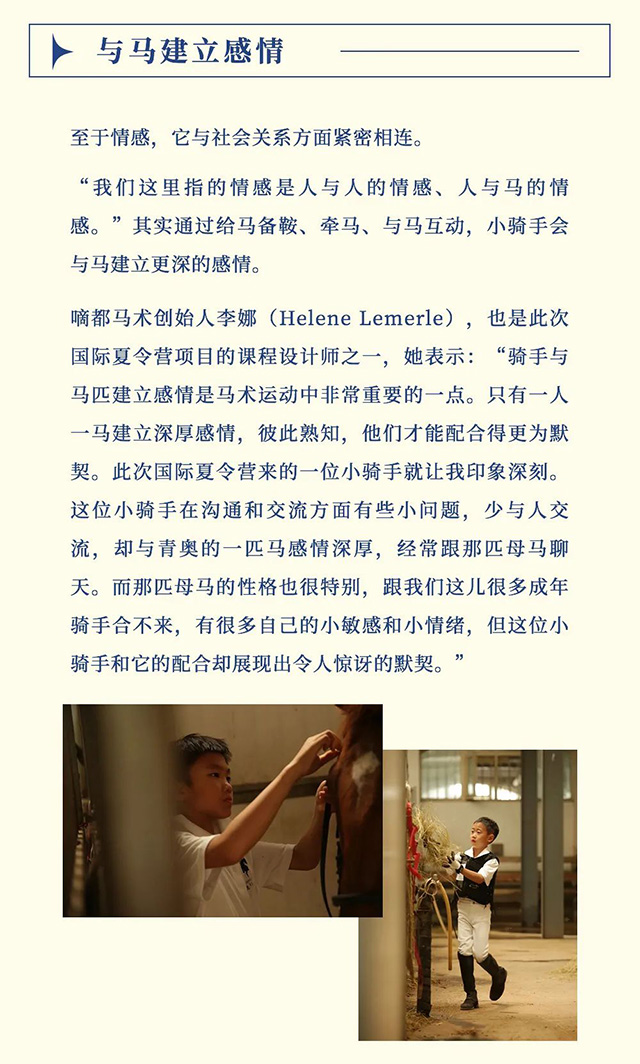 与马建立感情

至于情感，它与社会关系方面紧密相连。

“我们这里指的情感是人与人的情感、人与马的情感。”其实通过给马备鞍、牵马、与马互动，小骑手会与马建立更深的感情。

嘀都马术创始人李娜（Helene Lemerle），也是此次国际夏令营项目的课程设计师之一，她表示：“骑手与马匹建立感情是马术运动中非常重要的一点。只有一人一马建立深厚感情，彼此熟知，他们才能配合得更为默契。此次国际夏令营来的一位小骑手就让我印象深刻。这位小骑手在沟通和交流方面有些小问题，少与人交流，却与青奥的一匹马感情深厚，经常跟那匹母马聊天。而那匹母马的性格也很特别，跟我们这儿很多成年骑手合不来，有很多自己的小敏感和小情绪，但这位小骑手和它的配合却展现出令人惊讶的默契。”